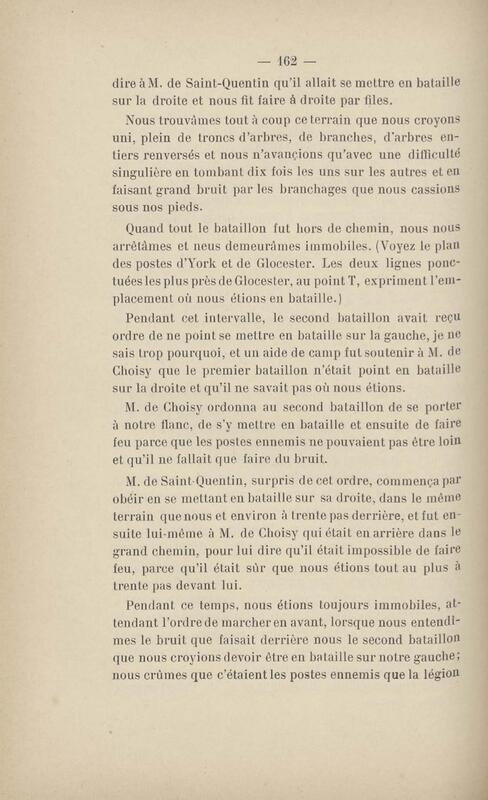 — 162 —

dire à M. de Saint-Quentin qu'il allait se mettre en bataille sur la droite et nous fit faire à droite par files.

Nous trouvâmes tout à coup ce terrain que nous croyons uni, plein de troncs d'arbres, de branches, d'arbres entiers renversés et nous n'avançions qu'avec une difficulté singulière en tombant dix fois les uns sur les autres et en faisant grand bruit par les branchages que nous cassions sous nos pieds.

Quand tout le bataillon fut hors de chemin, nous nous arrêtâmes et neus demeurâmes immobiles. (Voyez le plan des postes d'York et de Glocester. Les deux lignes ponctuées les plus près de Glocester, au point T, expriment l'emplacement où nous étions en bataille.)

Pendant cet intervalle, le second bataillon avait reçu ordre de ne point se mettre en bataille sur la gauche, je ne sais trop pourquoi, et un aide de camp fut soutenir à M. de Choisy que le premier bataillon n'était point en bataille sur la droite et qu'il ne savait pas où nous étions.

M. de Choisy ordonna au second bataillon de se porter à notre flanc, de s'y mettre en bataille et ensuite de faire feu parce que les postes ennemis ne pouvaient pas être loin et qu'il ne fallait que faire du bruit.

M. de Saint-Quentin, surpris de cet ordre, commença par obéir en se mettant en bataille sur sa droite, dans le même terrain que nous et environ à trente pas derrière, et fut ensuite lui-même à M. de Choisy qui était en arrière dans le grand chemin, pour lui dire qu'il était impossible de faire feu, parce qu'il était sûr que nous étions tout au plus à trente pas devant lui.

Pendant ce temps, nous étions toujours immobiles, attendant l'ordre de marcher en avant, lorsque nous entendîmes le bruit que faisait derrière nous le second bataillon que nous croyions devoir être en bataille sur notre gauche; nous crûmes que c'étaient les postes ennemis que la légion